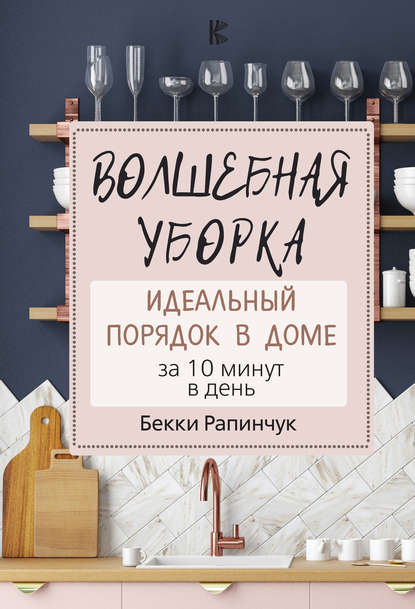 ВОЛШЕБНАЯ УБОРКА

ИДЕАЛЬНЫЙ ПОРЯДОК В ДОМЕ

за 10 минут в день

Бекки Рапинчук